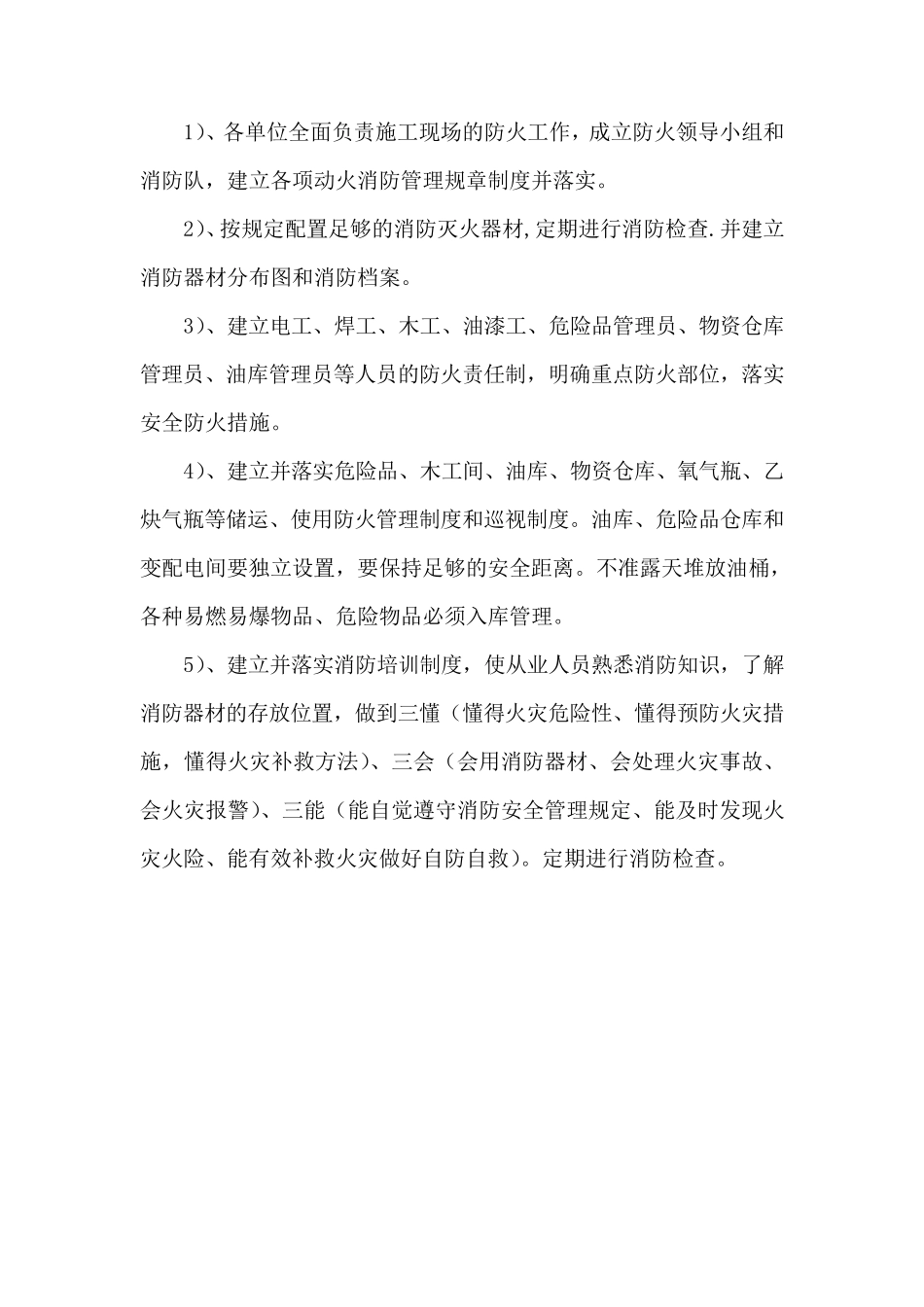 1）、各单位全面负责施工现场的防火工作，成立防火领导小组和消防队，建立各项动火消防管理规章制度并落实。

2）、按规定配置足够的消防灭火器材,定期进行消防检查.并建立消防器材分布图和消防档案。

3）、建立电工、焊工、木工、油漆工、危险品管理员、物资仓库管理员、油库管理员等人员的防火责任制，明确重点防火部位，落实安全防火措施。

4）、建立并落实危险品、木工间、油库、物资仓库、氧气瓶、乙炔气瓶等储运、使用防火管理制度和巡视制度。油库、危险品仓库和变配电间要独立设置，要保持足够的安全距离。不准露天堆放油桶，各种易燃易爆物品、危险物品必须入库管理。

5）、建立并落实消防培训制度，使从业人员熟悉消防知识，了解消防器材的存放位置，做到三懂（懂得火灾危险性、懂得预防火灾措施，懂得火灾补救方法）、三会（会用消防器材、会处理火灾事故、会火灾报警）、三能（能自觉遵守消防安全管理规定、能及时发现火灾火险、能有效补救火灾做好自防自救）。定期进行消防检查。